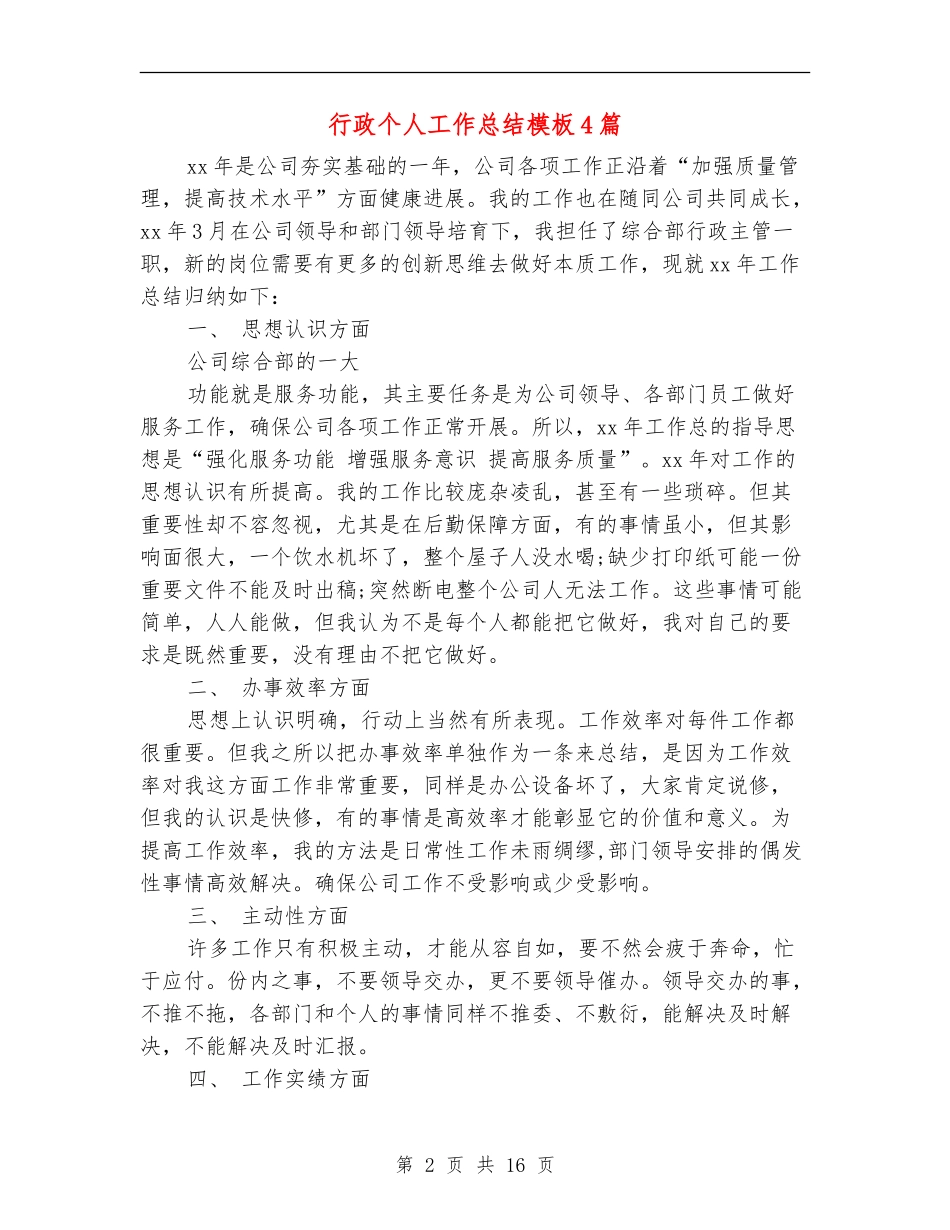 行政个人工作总结模板4篇

xx年是公司夯实基础的一年，公司各项工作正沿着“加强质量管理，提高技术水平”方面健康进展。我的工作也在随同公司共同成长，xx年3月在公司领导和部门领导培育下，我担任了综合部行政主管一职，新的岗位需要有更多的创新思维去做好本质工作，现就xx年工作总结归纳如下：

一、 思想认识方面

公司综合部的一大

功能就是服务功能，其主要任务是为公司领导、各部门员工做好服务工作，确保公司各项工作正常开展。所以，xx年工作总的指导思想是“强化服务功能 增强服务意识 提高服务质量”。xx年对工作的思想认识有所提高。我的工作比较庞杂凌乱，甚至有一些琐碎。但其重要性却不容忽视，尤其是在后勤保障方面，有的事情虽小，但其影响面很大，一个饮水机坏了，整个屋子人没水喝;缺少打印纸可能一份重要文件不能及时出稿;突然断电整个公司人无法工作。这些事情可能简单，人人能做，但我认为不是每个人都能把它做好，我对自己的要求是既然重要，没有理由不把它做好。

二、 办事效率方面

思想上认识明确，行动上当然有所表现。工作效率对每件工作都很重要。但我之所以把办事效率单独作为一条来总结，是因为工作效率对我这方面工作非常重要，同样是办公设备坏了，大家肯定说修，但我的认识是快修，有的事情是高效率才能彰显它的价值和意义。为提高工作效率，我的方法是日常性工作未雨绸缪,部门领导安排的偶发性事情高效解决。确保公司工作不受影响或少受影响。

三、 主动性方面

许多工作只有积极主动，才能从容自如，要不然会疲于奔命，忙于应付。份内之事，不要领导交办，更不要领导催办。领导交办的事，不推不拖，各部门和个人的事情同样不推委、不敷衍，能解决及时解决，不能解决及时汇报。

四、 工作实绩方面

第 2 页 共 16 页